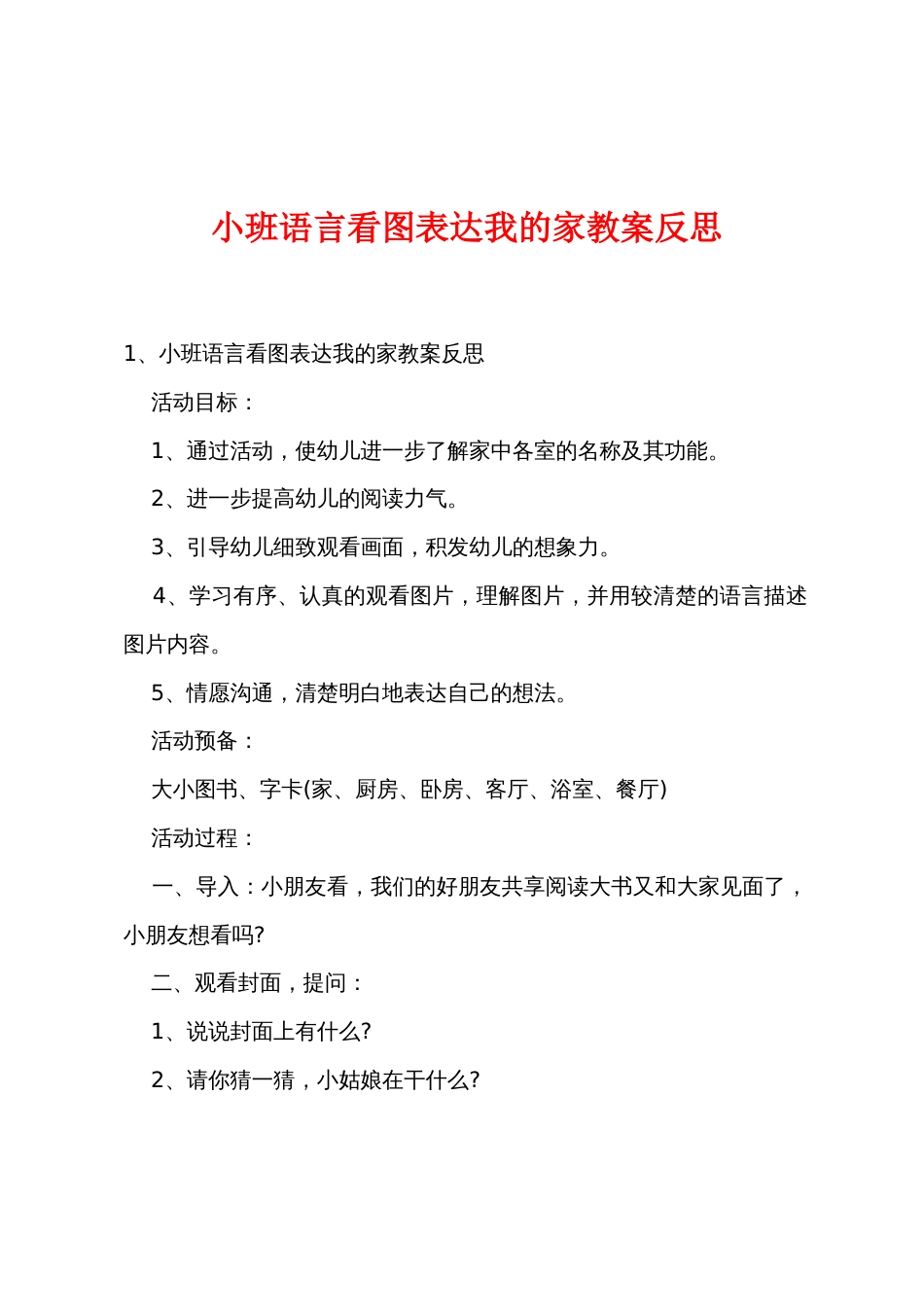 小班语言看图表达我的家教案反思

1、小班语言看图表达我的家教案反思

活动目标：

1、通过活动，使幼儿进一步了解家中各室的名称及其功能。

2、进一步提高幼儿的阅读力气。

3、引导幼儿细致观看画面，积发幼儿的想象力。

4、学习有序、认真的观看图片，理解图片，并用较清楚的语言描述图片内容。

5、情愿沟通，清楚明白地表达自己的想法。

活动预备：

大小图书、字卡(家、厨房、卧房、客厅、浴室、餐厅)

活动过程：

一、导入：小朋友看，我们的好朋友共享阅读大书又和大家见面了，小朋友想看吗?

二、观看封面，提问：

1、说说封面上有什么?

2、请你猜一猜，小姑娘在干什么?